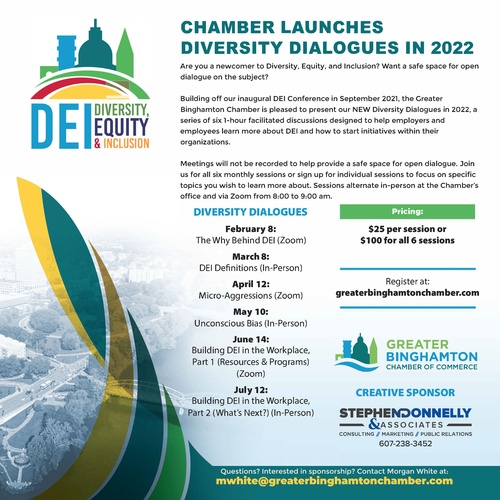 DEI DIVERSITY, EQUITY & INCLUSION

CHAMBER LAUNCHES DIVERSITY DIALOGUES IN 2022

Are you a newcomer to Diversity, Equity, and Inclusion? Want a safe space for open dialogue on the subject?

Building off our inaugural DEI Conference in September 2021, the Greater Binghamton Chamber is pleased to present our NEW Diversity Dialogues in 2022, a series of six 1-hour facilitated discussions designed to help employers and employees learn more about DEI and how to start initiatives within their organizations.

Meetings will not be recorded to help provide a safe space for open dialogue. Join us for all six monthly sessions or sign up for individual sessions to focus on specific topics you wish to learn more about. Sessions alternate in-person at the Chamber's office and via Zoom from 8:00 to 9:00 am.

DIVERSITY DIALOGUES

February 8:
The Why Behind DEI (Zoom)

March 8:
DEI Definitions (In-Person)

April 12:
Micro-Aggressions (Zoom)

May 10:
Unconscious Bias (In-Person)

June 14:
Building DEI in the Workplace, Part 1 (Resources & Programs) (Zoom)

July 12:
Building DEI in the Workplace, Part 2 (What's Next?) (In-Person)

Pricing:

$25 per session or
$100 for all 6 sessions

Register at:
greaterbinghamtonchamber.com

GREATER BINGHAMTON CHAMBER OF COMMERCE

CREATIVE SPONSOR

STEPHEN DONNELLY & ASSOCIATES
CONSULTING / MARKETING / PUBLIC RELATIONS
607-238-3452

Questions? Interested in sponsorship? Contact Morgan White at:
mwhite@greaterbinghamtonchamber.com